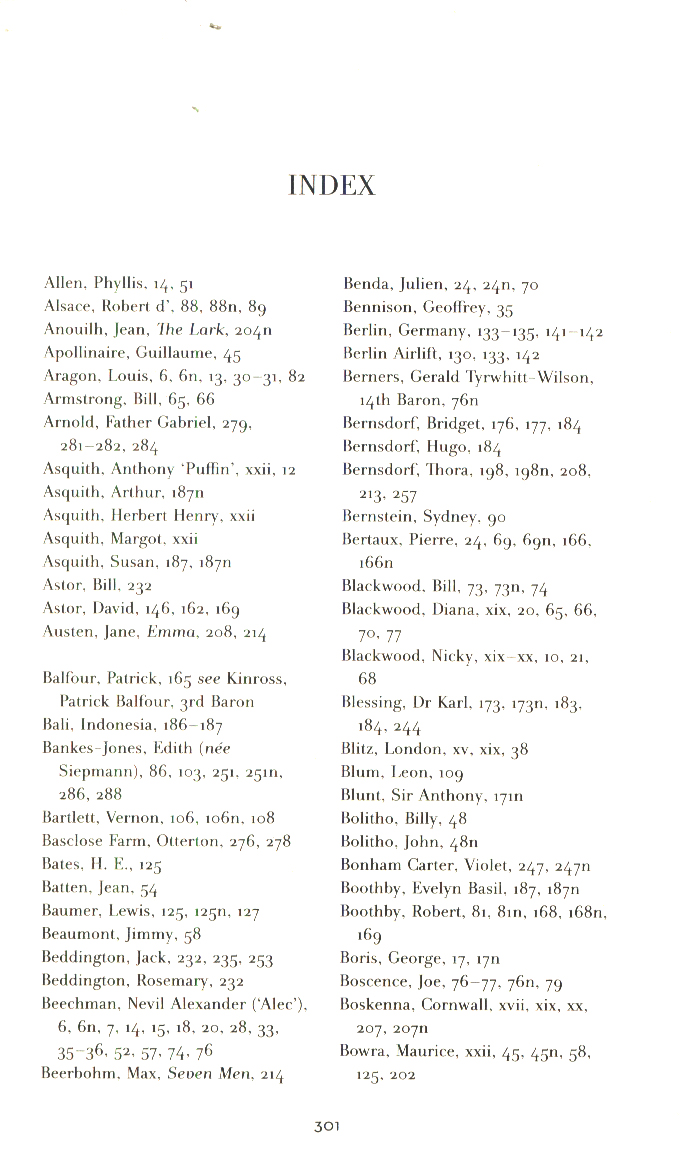 INDEX

Allen, Phyllis, 14, 51
Alsace, Robert d', 88, 88n, 89
Anouilh, Jean, The Lark, 204n
Apollinaire, Guillaume, 45
Aragon, Louis, 6, 6n, 13, 30–31, 82
Armstrong, Bill, 65, 66
Arnold, Father Gabriel, 279, 281–282, 284
Asquith, Anthony 'Puffin', xxii, 12
Asquith, Arthur, 187n
Asquith, Herbert Henry, xxii
Asquith, Margot, xxii
Asquith, Susan, 187, 187n
Astor, Bill, 232
Astor, David, 146, 162, 169
Austen, Jane, Emma, 208, 214

Balfour, Patrick, 165 see Kinross, Patrick Balfour, 3rd Baron
Bali, Indonesia, 186–187
Bankes-Jones, Edith (née Siepmann), 86, 103, 251, 251n, 286, 288
Bartlett, Vernon, 106, 106n, 108
Basclose Farm, Otterton, 276, 278
Bates, H. E., 125
Batten, Jean, 54
Baumer, Lewis, 125, 125n, 127
Beaumont, Jimmy, 58
Beddington, Jack, 232, 235, 253
Beddington, Rosemary, 232
Beechman, Nevil Alexander ('Alec'), 6, 6n, 7, 14, 15, 18, 20, 28, 33, 35–36, 52, 57, 74, 76
Beerbohm, Max, Seven Men, 214

Benda, Julien, 24, 24n, 70
Bennison, Geoffrey, 35
Berlin, Germany, 133–135, 141–142
Berlin Airlift, 130, 133, 142
Berners, Gerald Tyrwhitt-Wilson, 14th Baron, 76n
Bernsdorf, Bridget, 176, 177, 184
Bernsdorf, Hugo, 184
Bernsdorf, Thora, 198, 198n, 208, 213, 257
Bernstein, Sydney, 90
Bertaux, Pierre, 24, 69, 69n, 166, 166n
Blackwood, Bill, 73, 73n, 74
Blackwood, Diana, xix, 20, 65, 66, 70, 77
Blackwood, Nicky, xix–xx, 10, 21, 68
Blessing, Dr Karl, 173, 173n, 183, 184, 244
Blitz, London, xv, xix, 38
Blum, Leon, 109
Blunt, Sir Anthony, 171n
Bolitho, Billy, 48
Bolitho, John, 48n
Bonham Carter, Violet, 247, 247n
Boothby, Evelyn Basil, 187, 187n
Boothby, Robert, 81, 81n, 168, 168n, 169
Boris, George, 17, 17n
Boscence, Joe, 76–77, 76n, 79
Boskenna, Cornwall, xvii, xix, xx, 207, 207n
Bowra, Maurice, xxii, 45, 45n, 58, 125, 202

301